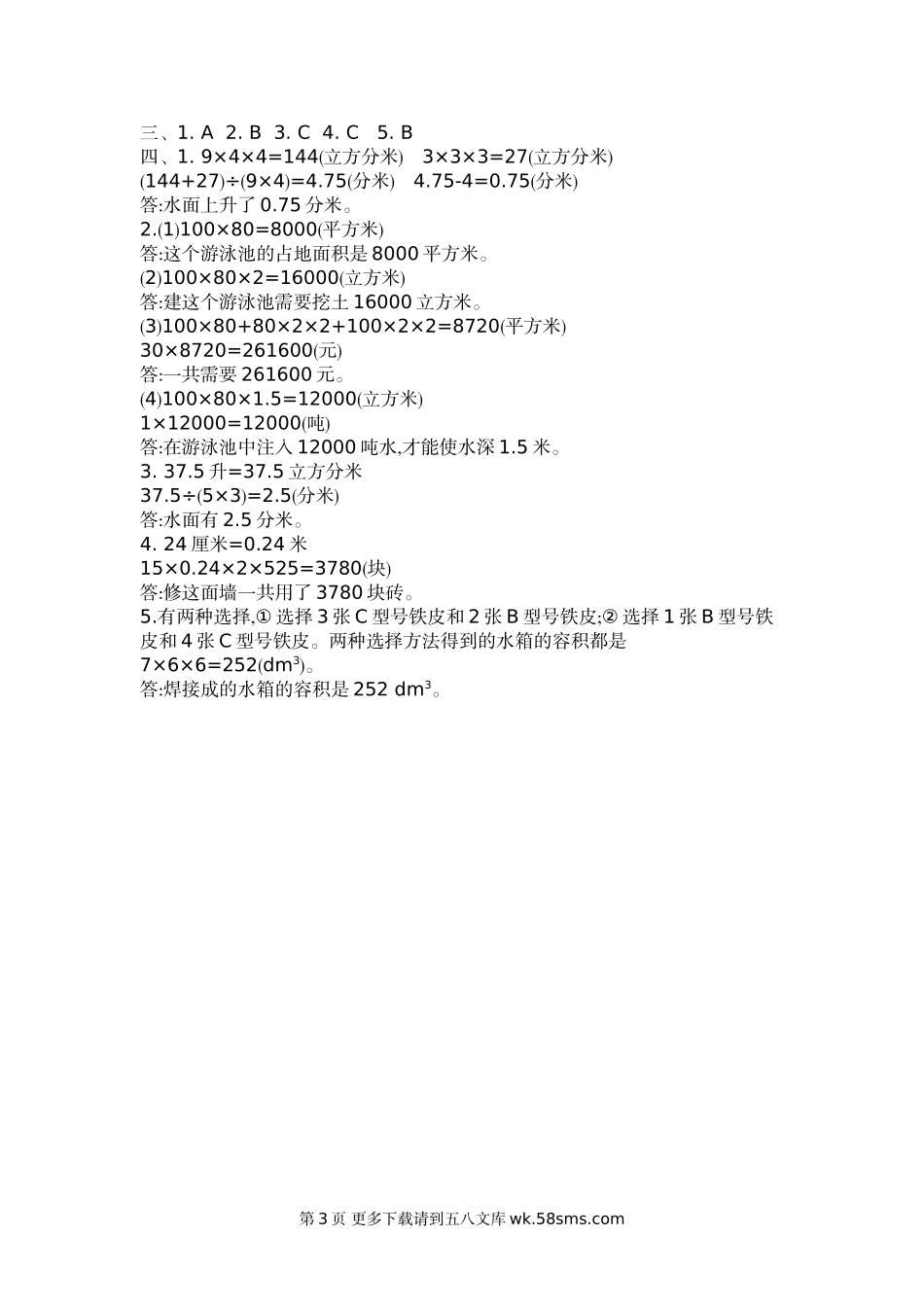 三、1. A 2. B 3. C 4. C 5. B
四、1. $9×4×4=144$(立方分米) $3×3×3=27$(立方分米)
$(144+27)÷(9×4)=4.75$(分米) $4.75-4=0.75$(分米)
答:水面上升了 0.75 分米。
2.(1)$100×80=8000$(平方米)
答:这个游泳池的占地面积是 8000 平方米。
(2)$100×80×2=16000$(立方米)
答:建这个游泳池需要挖土 16000 立方米。
(3)$100×80+80×2×2+100×2×2=8720$(平方米)
$30×8720=261600$(元)
答:一共需要 261600 元。
(4)$100×80×1.5=12000$(立方米)
$1×12000=12000$(吨)
答:在游泳池中注入 12000 吨水,才能使水深 1.5 米。
3. 37.5 升=37.5 立方分米
$37.5÷(5×3)=2.5$(分米)
答:水面有 2.5 分米。
4. 24 厘米=0.24 米
$15×0.24×2×525=3780$(块)
答:修这面墙一共用了 3780 块砖。
5.有两种选择,① 选择 3 张 C 型号铁皮和 2 张 B 型号铁皮;② 选择 1 张 B 型号铁皮和 4 张 C 型号铁皮。两种选择方法得到的水箱的容积都是 $7×6×6=252(dm^3)$。
答:焊接成的水箱的容积是 252 $dm^3$。

第 3 页 更多下载请到五八文库 wk.58sms.com